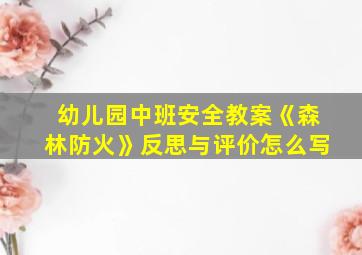 幼儿园中班安全教案《森林防火》反思与评价怎么写